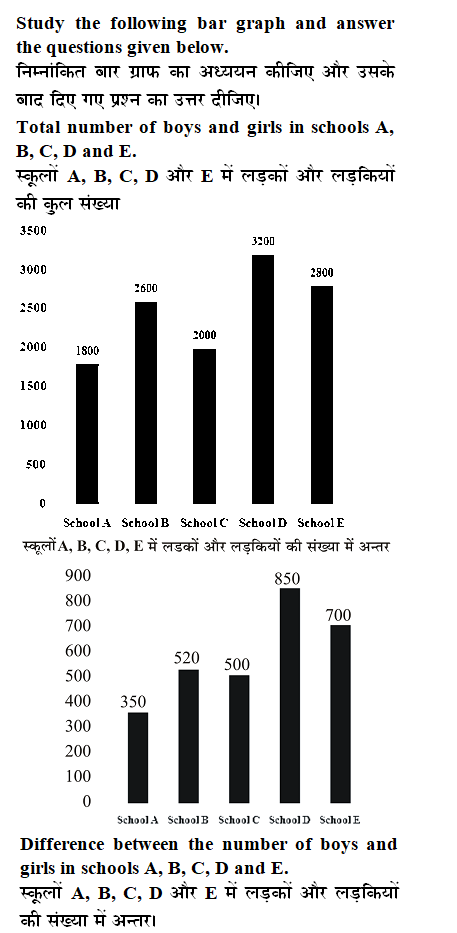 Study the following bar graph and answer the questions given below.
निम्नांकित बार ग्राफ का अध्ययन कीजिए और उसके बाद दिए गए प्रश्न का उत्तर दीजिए।

Total number of boys and girls in schools A, B, C, D and E.
स्कूलों A, B, C, D और E में लड़कों और लड़कियों की कुल संख्या

3500
3000
2500
2000
1500
1000
500
0

1800
2600
2000
3200
2800

School A School B School C School D School E

स्कूलों A, B, C, D, E में लडकों और लड़कियों की संख्या में अन्तर

900
800
700
600
500
400
300
200
100
0

350
520
500
850
700

School A School B School C School D School E

Difference between the number of boys and girls in schools A, B, C, D and E.
स्कूलों A, B, C, D और E में लड़कों और लड़कियों की संख्या में अन्तर।